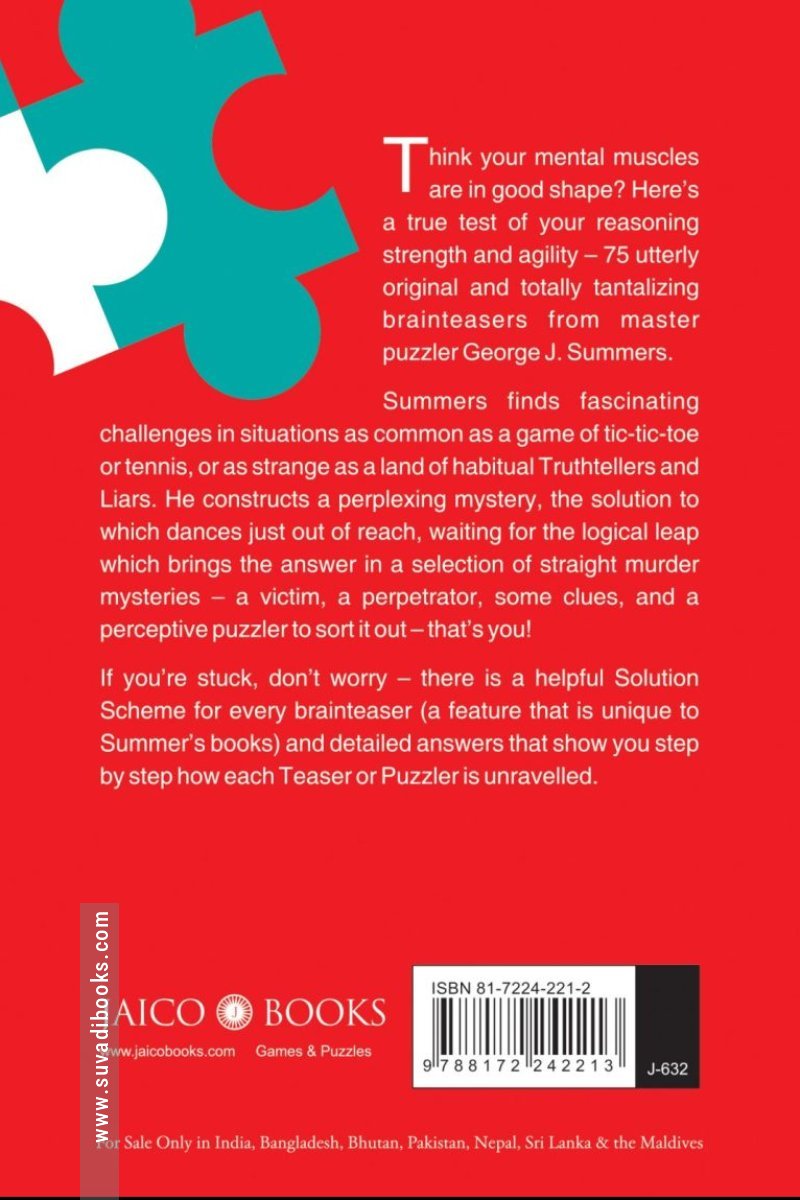 Think your mental muscles are in good shape? Here's a true test of your reasoning strength and agility – 75 utterly original and totally tantalizing brainteasers from master puzzler George J. Summers.

Summers finds fascinating challenges in situations as common as a game of tic-tic-toe or tennis, or as strange as a land of habitual Truthtellers and Liars. He constructs a perplexing mystery, the solution to which dances just out of reach, waiting for the logical leap which brings the answer in a selection of straight murder mysteries – a victim, a perpetrator, some clues, and a perceptive puzzler to sort it out – that's you!

If you're stuck, don't worry – there is a helpful Solution Scheme for every brainteaser (a feature that is unique to Summer's books) and detailed answers that show you step by step how each Teaser or Puzzler is unravelled.

www.suvadibooks.com

JAICO BOOKS
www.jaicobooks.com Games & Puzzles

ISBN 81-7224-221-2
9 788172 242213
J-632

For Sale Only in India, Bangladesh, Bhutan, Pakistan, Nepal, Sri Lanka & the Maldives